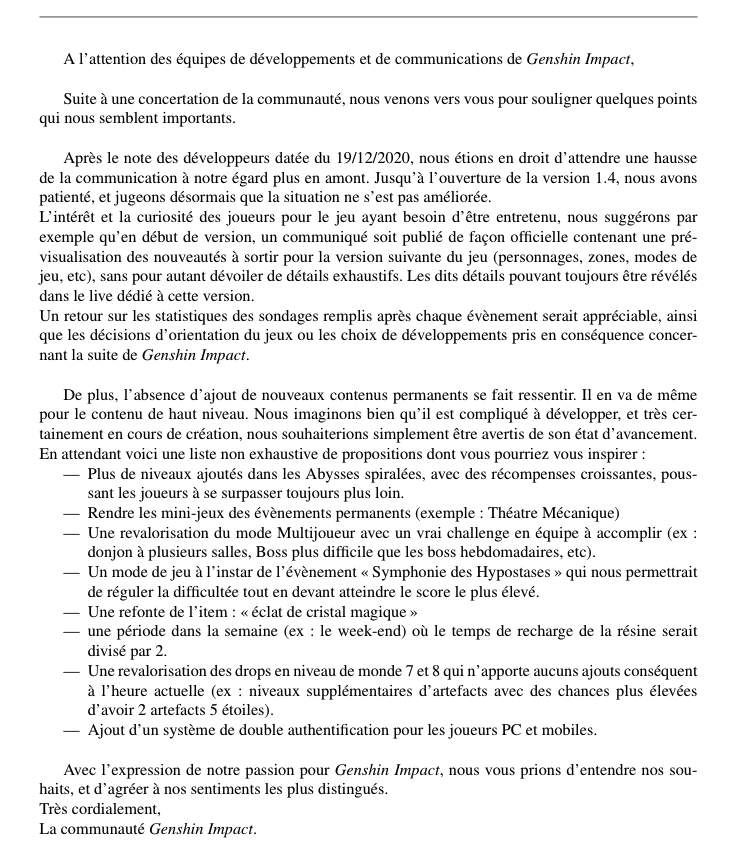 A l'attention des équipes de développements et de communications de Genshin Impact,

Suite à une concertation de la communauté, nous venons vers vous pour souligner quelques points qui nous semblent importants.

Après le note des développeurs datée du 19/12/2020, nous étions en droit d'attendre une hausse de la communication à notre égard plus en amont. Jusqu'à l'ouverture de la version 1.4, nous avons patienté, et jugeons désormais que la situation ne s'est pas améliorée.

L'intérêt et la curiosité des joueurs pour le jeu ayant besoin d'être entretenu, nous suggérons par exemple qu'en début de version, un communiqué soit publié de façon officielle contenant une prévisualisation des nouveautés à sortir pour la version suivante du jeu (personnages, zones, modes de jeu, etc), sans pour autant dévoiler de détails exhaustifs. Les dits détails pouvant toujours être révélés dans le live dédié à cette version.

Un retour sur les statistiques des sondages remplis après chaque évènement serait appréciable, ainsi que les décisions d'orientation du jeux ou les choix de développements pris en conséquence concernant la suite de Genshin Impact.

De plus, l'absence d'ajout de nouveaux contenus permanents se fait ressentir. Il en va de même pour le contenu de haut niveau. Nous imaginons bien qu'il est compliqué à développer, et très certainement en cours de création, nous souhaiterions simplement être avertis de son état d'avancement.

En attendant voici une liste non exhaustive de propositions dont vous pourriez vous inspirer :
— Plus de niveaux ajoutés dans les Abysses spiralées, avec des récompenses croissantes, poussant les joueurs à se surpasser toujours plus loin.
— Rendre les mini-jeux des évènements permanents (exemple : Théatre Mécanique)
— Une revalorisation du mode Multijoueur avec un vrai challenge en équipe à accomplir (ex : donjon à plusieurs salles, Boss plus difficile que les boss hebdomadaires, etc).
— Un mode de jeu à l'instar de l'évènement « Symphonie des Hypostases » qui nous permettrait de réguler la difficultée tout en devant atteindre le score le plus élevé.
— Une refonte de l'item : « éclat de cristal magique »
— une période dans la semaine (ex : le week-end) où le temps de recharge de la résine serait divisé par 2.
— Une revalorisation des drops en niveau de monde 7 et 8 qui n'apporte aucuns ajouts conséquent à l'heure actuelle (ex : niveaux supplémentaires d'artefacts avec des chances plus élevées d'avoir 2 artefacts 5 étoiles).
— Ajout d'un système de double authentification pour les joueurs PC et mobiles.

Avec l'expression de notre passion pour Genshin Impact, nous vous prions d'entendre nos souhaits, et d'agréer à nos sentiments les plus distingués.
Très cordialement,
La communauté Genshin Impact.